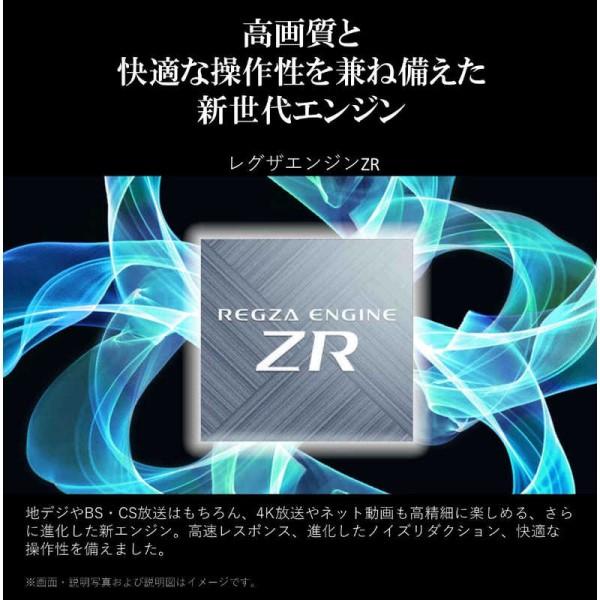 高画質と
快適な操作性を兼ね備えた
新世代エンジン

レグザエンジンZR

REGZA ENGINE
ZR

地デジやBS・CS放送はもちろん、4K放送やネット動画も高精細に楽しめる、さらに進化した新エンジン。高速レスポンス、進化したノイズリダクション、快適な操作性を備えました。

※画面・説明写真および説明図はイメージです。